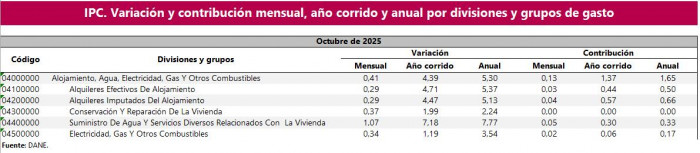 IPC. Variación y contribución mensual, año corrido y anual por divisiones y grupos de gasto

Octubre de 2025

| Código | Divisiones y grupos | Variación Mensual | Variación Año corrido | Variación Anual | Contribución Mensual | Contribución Año corrido | Contribución Anual |
|---|---|---|---|---|---|---|---|
| 04000000 | Alojamiento, Agua, Electricidad, Gas Y Otros Combustibles | 0,41 | 4,39 | 5,30 | 0,13 | 1,37 | 1,65 |
| 04100000 | Alquileres Efectivos De Alojamiento | 0,29 | 4,71 | 5,37 | 0,03 | 0,44 | 0,50 |
| 04200000 | Alquileres Imputados Del Alojamiento | 0,29 | 4,47 | 5,13 | 0,04 | 0,57 | 0,66 |
| 04300000 | Conservación Y Reparación De La Vivienda | 0,37 | 1,99 | 2,24 | 0,00 | 0,00 | 0,00 |
| 04400000 | Suministro De Agua Y Servicios Diversos Relacionados Con La Vivienda | 1,07 | 7,18 | 7,77 | 0,05 | 0,30 | 0,33 |
| 04500000 | Electricidad, Gas Y Otros Combustibles | 0,34 | 1,19 | 3,54 | 0,02 | 0,06 | 0,17 |

Fuente: DANE.